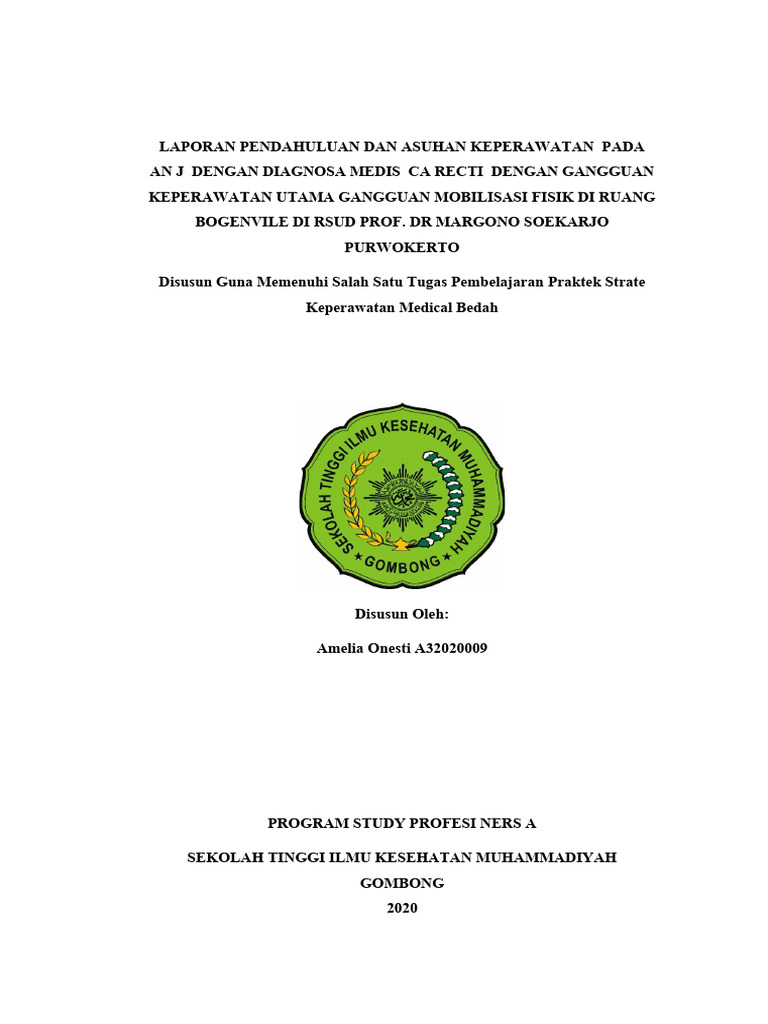 LAPORAN PENDAHULUAN DAN ASUHAN KEPERAWATAN PADA AN J DENGAN DIAGNOSA MEDIS CA RECTI DENGAN GANGGUAN KEPERAWATAN UTAMA GANGGUAN MOBILISASI FISIK DI RUANG BOGENVILE DI RSUD PROF. DR MARGONO SOEKARJO PURWOKERTO

Disusun Guna Memenuhi Salah Satu Tugas Pembelajaran Praktek Strate Keperawatan Medical Bedah

SEKOLAH TINGGI ILMU KESEHATAN MUHAMMADIYAH
GOMBONG

Disusun Oleh:

Amelia Onesti A32020009

PROGRAM STUDY PROFESI NERS A

SEKOLAH TINGGI ILMU KESEHATAN MUHAMMADIYAH GOMBONG
2020